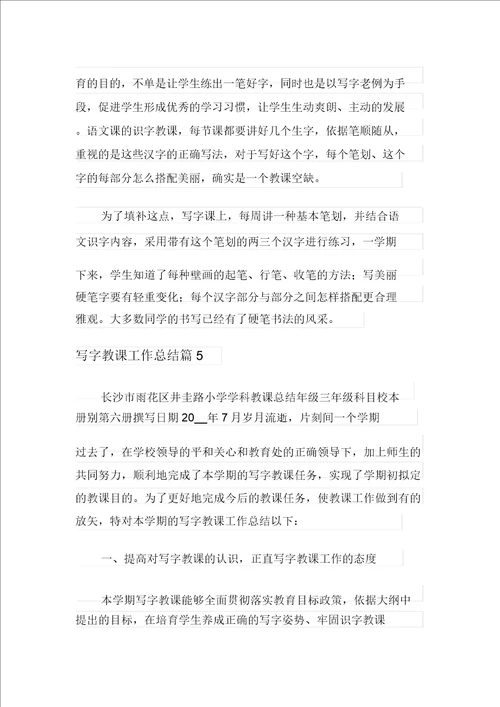 育的目的，不单是让学生练出一笔好字，同时也是以写字老例为手段，促进学生形成优秀的学习习惯，让学生生动爽朗、主动的发展。语文课的识字教课，每节课都要讲好几个生字，依据笔顺随从，重视的是这些汉字的正确写法，对于写好这个字，每个笔划、这个字的每部分怎么搭配美丽，确实是一个教课空缺。

为了填补这点，写字课上，每周讲一种基本笔划，并结合语文识字内容，采用带有这个笔划的两三个汉字进行练习，一学期下来，学生知道了每种壁画的起笔、行笔、收笔的方法；写美丽硬笔字要有轻重变化；每个汉字部分与部分之间怎样搭配更合理雅观。大多数同学的书写已经有了硬笔书法的风采。

写字教课工作总结篇 5

长沙市雨花区井圭路小学学科教课总结年级三年级科目校本册别第六册撰写日期 20__年 7 月岁月流逝，片刻间一个学期过去了，在学校领导的平和关心和教育处的正确领导下，加上师生的共同努力，顺利地完成了本学期的写字教课任务，实现了学期初拟定的教课目的。为了更好地完成今后的教课任务，使教课工作做到有的放矢，特对本学期的写字教课工作总结以下：

一、提高对写字教课的认识，正直写字教课工作的态度

本学期写字教课能够全面贯彻落实教育目标政策，依据大纲中提出的目标，在培育学生养成正确的写字姿势、牢固识字教课